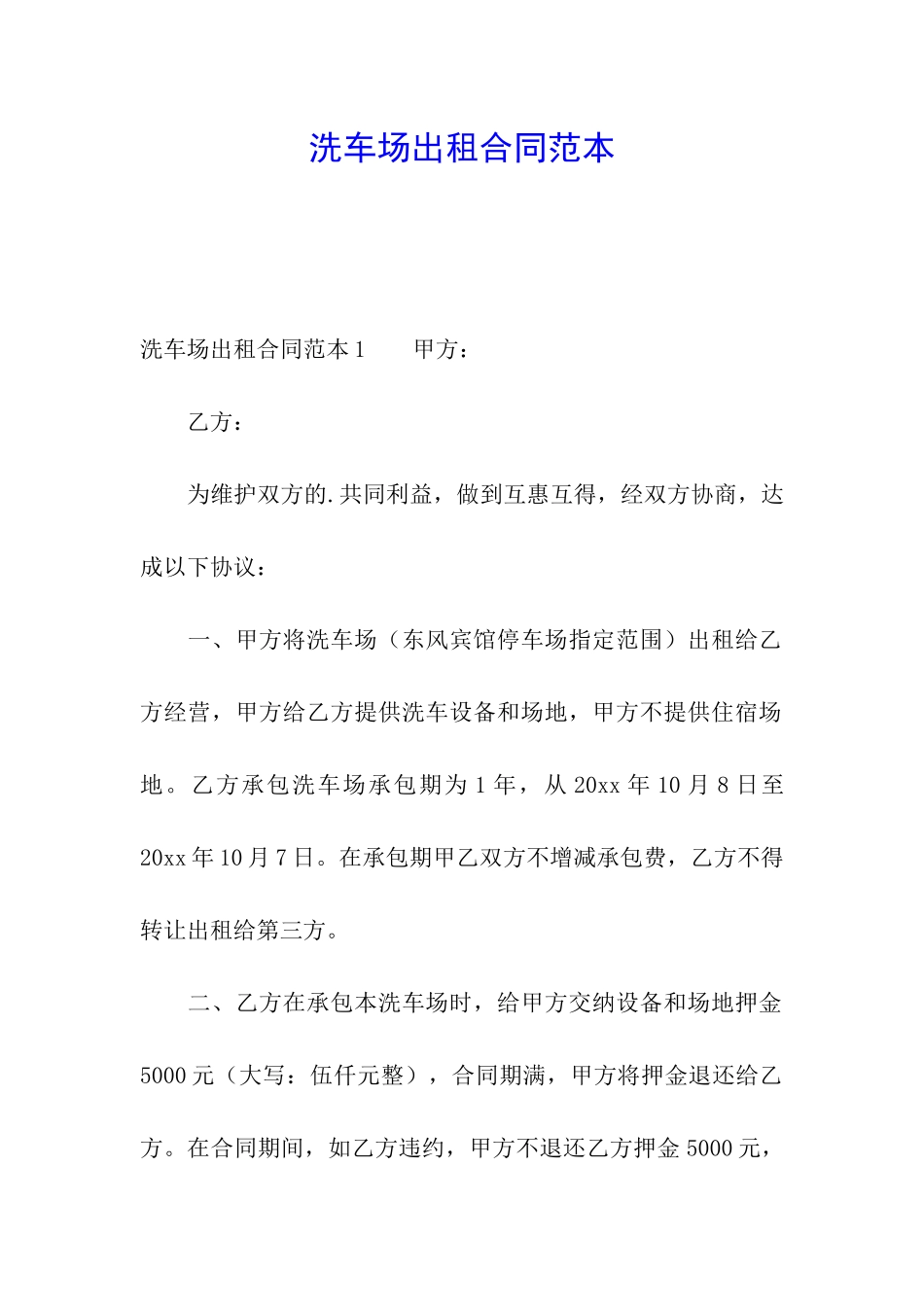 洗车场出租合同范本

洗车场出租合同范本1　　甲方：

乙方：

为维护双方的.共同利益，做到互惠互得，经双方协商，达成以下协议：

一、甲方将洗车场（东风宾馆停车场指定范围）出租给乙方经营，甲方给乙方提供洗车设备和场地，甲方不提供住宿场地。乙方承包洗车场承包期为1年，从20xx年10月8日至20xx年10月7日。在承包期甲乙双方不增减承包费，乙方不得转让出租给第三方。

二、乙方在承包本洗车场时，给甲方交纳设备和场地押金5000元（大写：伍仟元整），合同期满，甲方将押金退还给乙方。在合同期间，如乙方违约，甲方不退还乙方押金5000元，